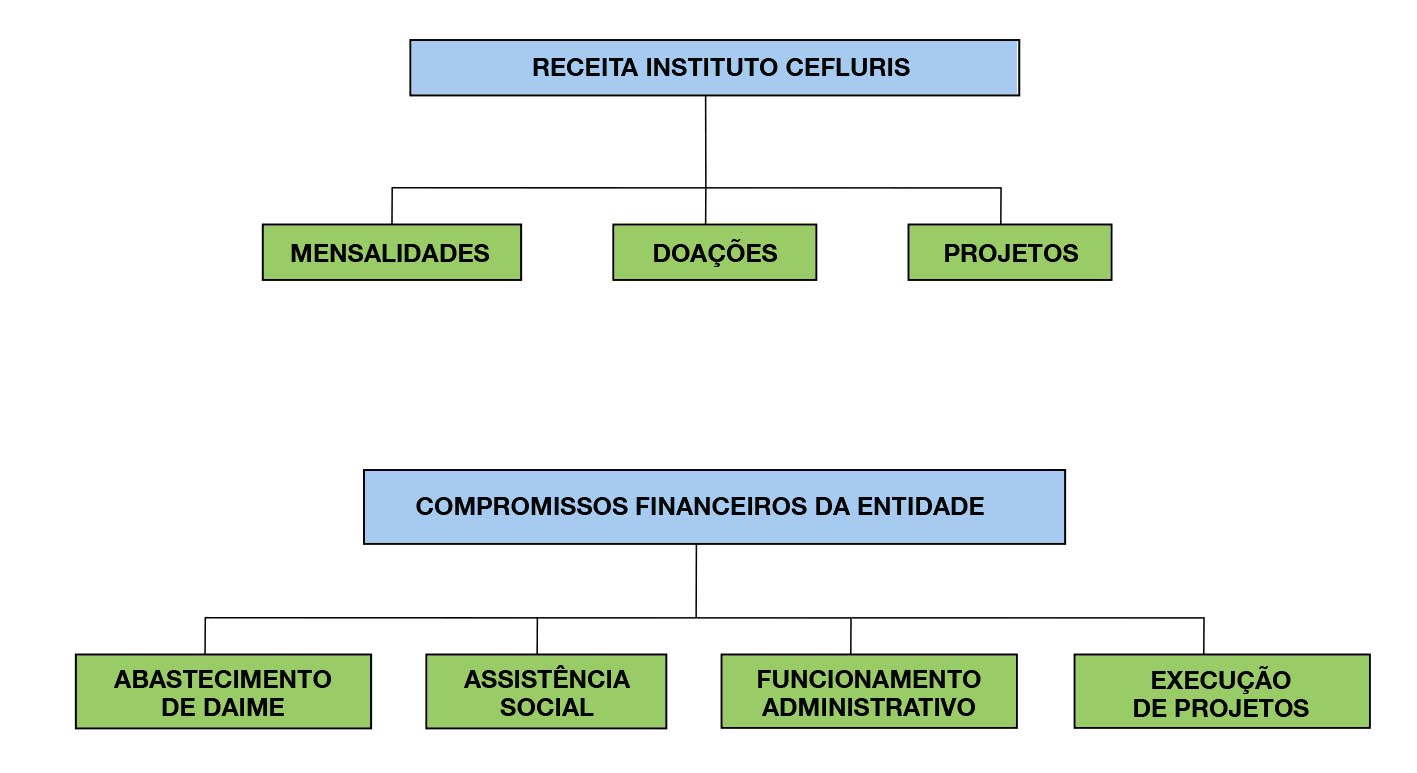 RECEITA INSTITUTO CEFLURIS

MENSALIDADES

DOAÇÕES

PROJETOS

COMPROMISSOS FINANCEIROS DA ENTIDADE

ABASTECIMENTO DE DAIME

ASSISTÊNCIA SOCIAL

FUNCIONAMENTO ADMINISTRATIVO

EXECUÇÃO DE PROJETOS